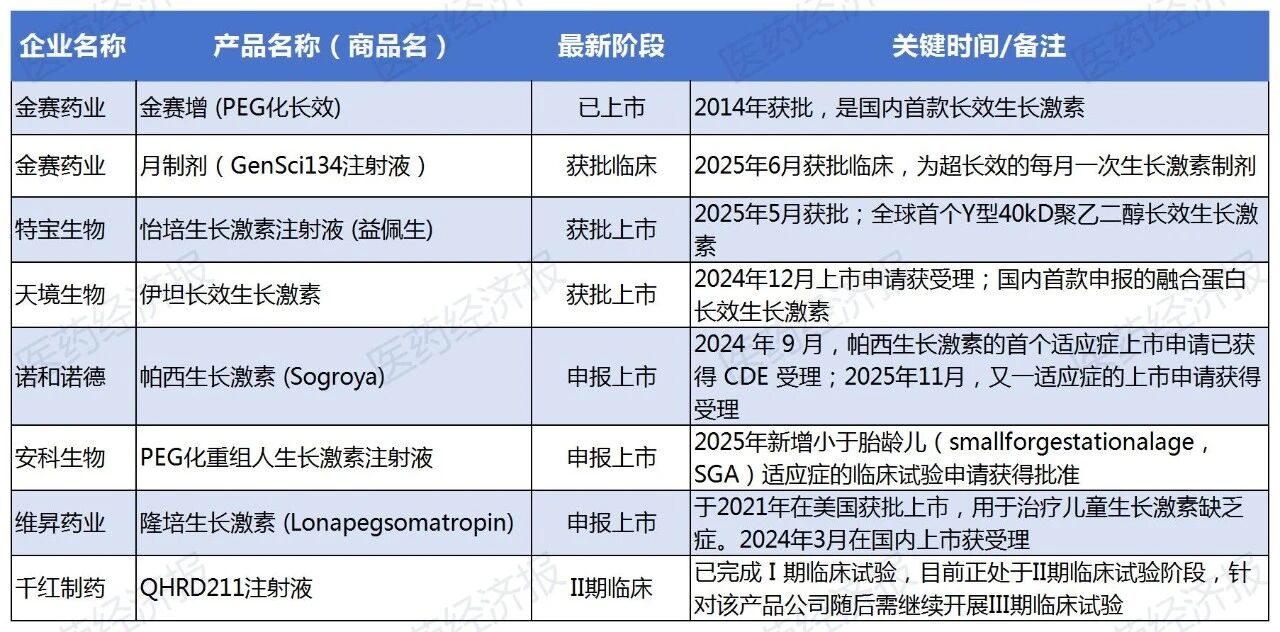 | 企业名称 | 产品名称（商品名） | 最新阶段 | 关键时间/备注 |
|---|---|---|---|
| 金赛药业 | 金赛增 (PEG化长效) | 已上市 | 2014年获批，是国内首款长效生长激素 |
| 金赛药业 | 月制剂（GenSci134注射液） | 获批临床 | 2025年6月获批临床，为超长效的每月一次生长激素制剂 |
| 特宝生物 | 怡培生长激素注射液 (益佩生) | 获批上市 | 2025年5月获批；全球首个Y型40kD聚乙二醇长效生长激素 |
| 天境生物 | 伊坦长效生长激素 | 获批上市 | 2024年12月上市申请获受理；国内首款申报的融合蛋白长效生长激素 |
| 诺和诺德 | 帕西生长激素 (Sogroya) | 申报上市 | 2024 年 9 月，帕西生长激素的首个适应症上市申请已获得 CDE 受理；2025年11月，又一适应症的上市申请获得受理 |
| 安科生物 | PEG化重组人生长激素注射液 | 申报上市 | 2025年新增小于胎龄儿（smallforgestationalage，SGA）适应症的临床试验申请获得批准 |
| 维昇药业 | 隆培生长激素 (Lonapegsomatropin) | 申报上市 | 于2021年在美国获批上市，用于治疗儿童生长激素缺乏症。2024年3月在国内上市获受理 |
| 千红制药 | QHRD211注射液 | II期临床 | 已完成 I 期临床试验，目前正处于II期临床试验阶段，针对该产品公司随后需继续开展III期临床试验 |

医药经济报